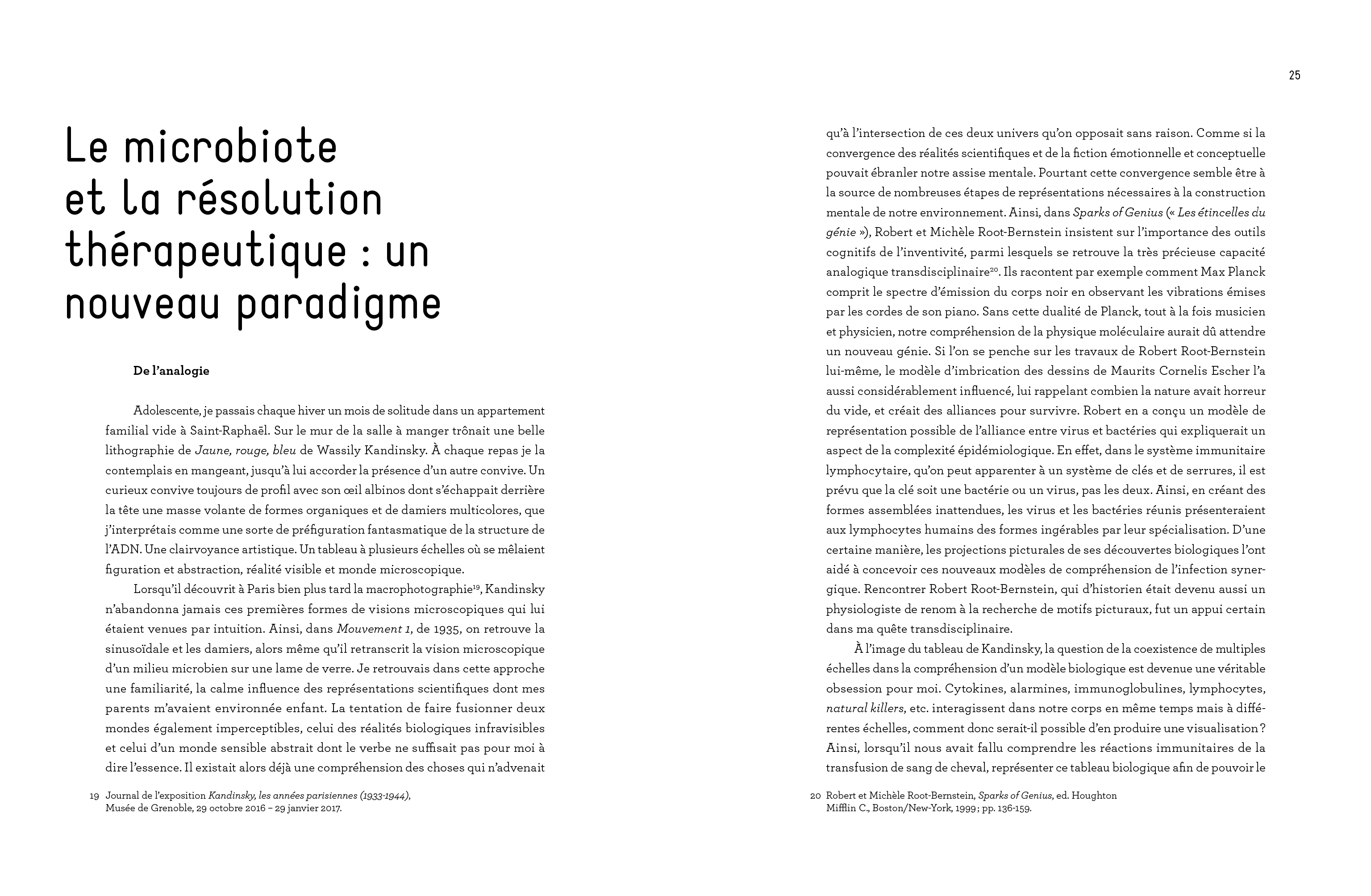 Le microbiote et la résolution thérapeutique : un nouveau paradigme

De l'analogie

Adolescente, je passais chaque hiver un mois de solitude dans un appartement familial vide à Saint-Raphaël. Sur le mur de la salle à manger trônait une belle lithographie de Jaune, rouge, bleu de Wassily Kandinsky. À chaque repas je la contemplais en mangeant, jusqu'à lui accorder la présence d'un autre convive. Un curieux convive toujours de profil avec son œil albinos dont s'échappait derrière la tête une masse volante de formes organiques et de damiers multicolores, que j'interprétais comme une sorte de préfiguration fantasmatique de la structure de l'ADN. Une clairvoyance artistique. Un tableau à plusieurs échelles où se mêlaient figuration et abstraction, réalité visible et monde microscopique.

Lorsqu'il découvrit à Paris bien plus tard la macrophotographie$^{19}$, Kandinsky n'abandonna jamais ces premières formes de visions microscopiques qui lui étaient venues par intuition. Ainsi, dans Mouvement 1, de 1935, on retrouve la sinusoïdale et les damiers, alors même qu'il retranscrit la vision microscopique d'un milieu microbien sur une lame de verre. Je retrouvais dans cette approche une familiarité, la calme influence des représentations scientifiques dont mes parents m'avaient environnée enfant. La tentation de faire fusionner deux mondes également imperceptibles, celui des réalités biologiques infravisibles et celui d'un monde sensible abstrait dont le verbe ne suffisait pas pour moi à dire l'essence. Il existait alors déjà une compréhension des choses qui n'advenait

19 Journal de l'exposition Kandinsky, les années parisiennes (1933-1944), Musée de Grenoble, 29 octobre 2016 – 29 janvier 2017.

25

qu'à l'intersection de ces deux univers qu'on opposait sans raison. Comme si la convergence des réalités scientifiques et de la fiction émotionnelle et conceptuelle pouvait ébranler notre assise mentale. Pourtant cette convergence semble être à la source de nombreuses étapes de représentations nécessaires à la construction mentale de notre environnement. Ainsi, dans Sparks of Genius (« Les étincelles du génie »), Robert et Michèle Root-Bernstein insistent sur l'importance des outils cognitifs de l'inventivité, parmi lesquels se retrouve la très précieuse capacité analogique transdisciplinaire$^{20}$. Ils racontent par exemple comment Max Planck comprit le spectre d'émission du corps noir en observant les vibrations émises par les cordes de son piano. Sans cette dualité de Planck, tout à la fois musicien et physicien, notre compréhension de la physique moléculaire aurait dû attendre un nouveau génie. Si l'on se penche sur les travaux de Robert Root-Bernstein lui-même, le modèle d'imbrication des dessins de Maurits Cornelis Escher l'a aussi considérablement influencé, lui rappelant combien la nature avait horreur du vide, et créait des alliances pour survivre. Robert en a conçu un modèle de représentation possible de l'alliance entre virus et bactéries qui expliquerait un aspect de la complexité épidémiologique. En effet, dans le système immunitaire lymphocytaire, qu'on peut apparenter à un système de clés et de serrures, il est prévu que la clé soit une bactérie ou un virus, pas les deux. Ainsi, en créant des formes assemblées inattendues, les virus et les bactéries réunis présenteraient aux lymphocytes humains des formes ingérables par leur spécialisation. D'une certaine manière, les projections picturales de ses découvertes biologiques l'ont aidé à concevoir ces nouveaux modèles de compréhension de l'infection synergique. Rencontrer Robert Root-Bernstein, qui d'historien était devenu aussi un physiologiste de renom à la recherche de motifs picturaux, fut un appui certain dans ma quête transdisciplinaire.

À l'image du tableau de Kandinsky, la question de la coexistence de multiples échelles dans la compréhension d'un modèle biologique est devenue une véritable obsession pour moi. Cytokines, alarmines, immunoglobulines, lymphocytes, natural killers, etc. interagissent dans notre corps en même temps mais à différentes échelles, comment donc serait-il possible d'en produire une visualisation ? Ainsi, lorsqu'il nous avait fallu comprendre les réactions immunitaires de la transfusion de sang de cheval, représenter ce tableau biologique afin de pouvoir le

20 Robert et Michèle Root-Bernstein, Sparks of Genius, ed. Houghton Mifflin C., Boston/New-York, 1999 ; pp. 136-159.